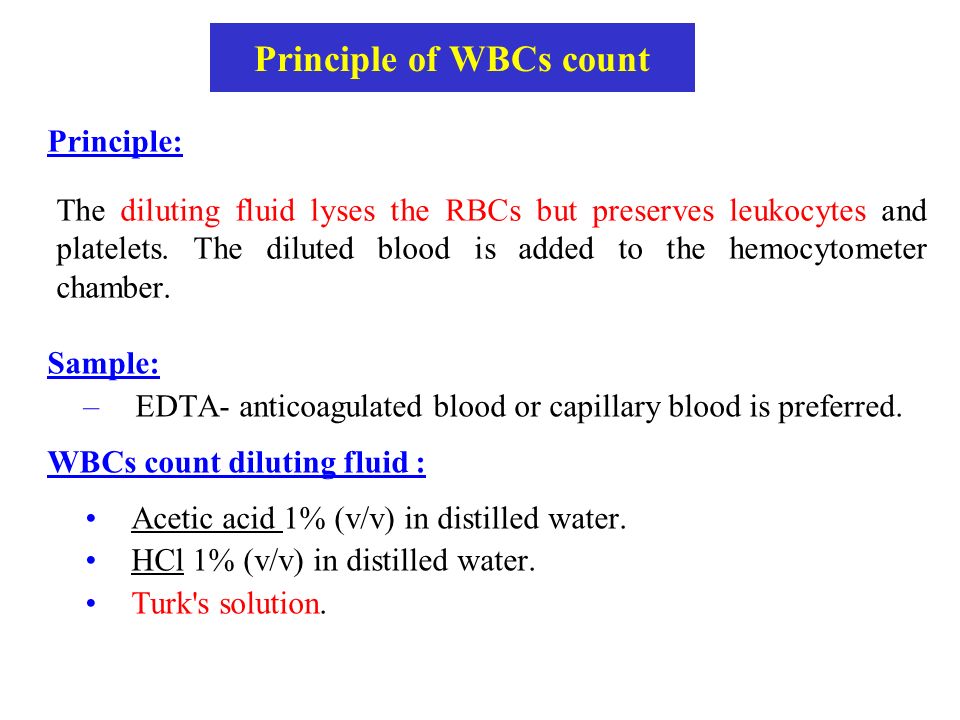 Principle of WBCs count

Principle:

The diluting fluid lyses the RBCs but preserves leukocytes and platelets. The diluted blood is added to the hemocytometer chamber.

Sample:

– EDTA- anticoagulated blood or capillary blood is preferred.

WBCs count diluting fluid :

• Acetic acid 1% (v/v) in distilled water.
• HCl 1% (v/v) in distilled water.
• Turk's solution.